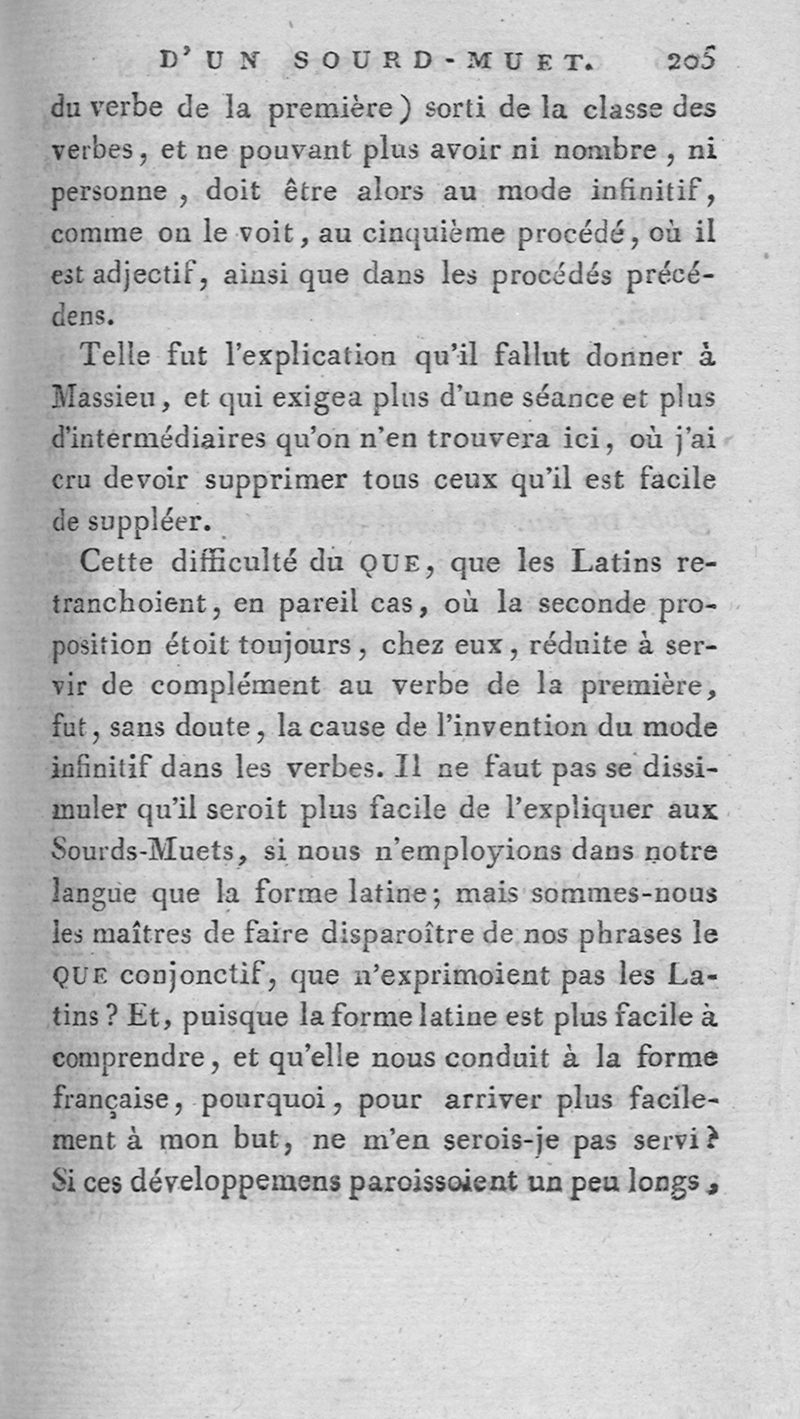 D'UN SOURD-MUET. 205

du verbe de la première) sorti de la classe des verbes, et ne pouvant plus avoir ni nombre, ni personne, doit être alors au mode infinitif, comme on le voit, au cinquième procédé, où il est adjectif, ainsi que dans les procédés précédens.

Telle fut l'explication qu'il fallut donner à Massieu, et qui exigea plus d'une séance et plus d'intermédiaires qu'on n'en trouvera ici, où j'ai cru devoir supprimer tous ceux qu'il est facile de suppléer.

Cette difficulté du QUE, que les Latins retranchoient, en pareil cas, où la seconde proposition étoit toujours, chez eux, réduite à servir de complément au verbe de la première, fut, sans doute, la cause de l'invention du mode infinitif dans les verbes. Il ne faut pas se dissimuler qu'il seroit plus facile de l'expliquer aux Sourds-Muets, si nous n'employions dans notre langue que la forme latine; mais sommes-nous les maîtres de faire disparoître de nos phrases le QUE conjonctif, que n'exprimoient pas les Latins? Et, puisque la forme latine est plus facile à comprendre, et qu'elle nous conduit à la forme française, pourquoi, pour arriver plus facilement à mon but, ne m'en serois-je pas servi? Si ces développemens paroissoient un peu longs,